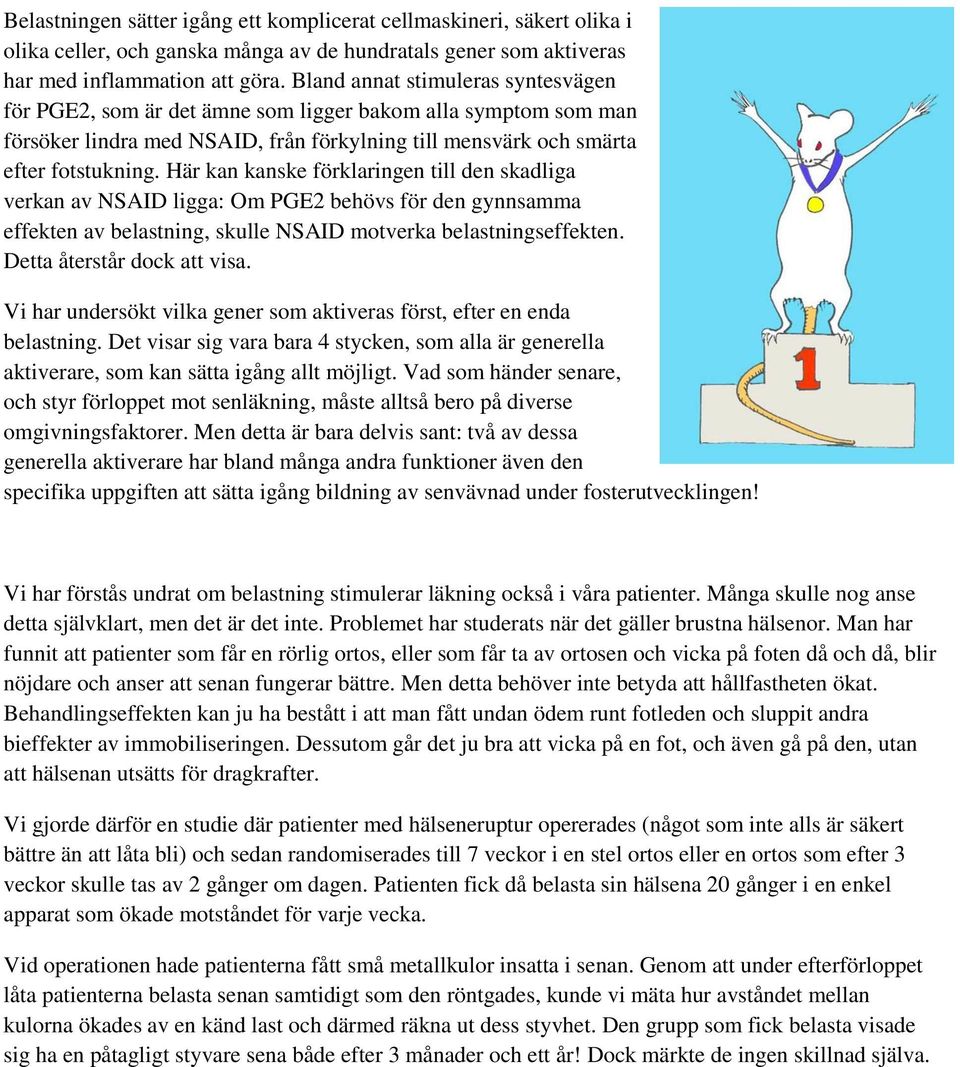 Belastningen sätter igång ett komplicerat cellmaskineri, säkert olika i olika celler, och ganska många av de hundratals gener som aktiveras har med inflammation att göra. Bland annat stimuleras syntesvägen för PGE2, som är det ämne som ligger bakom alla symptom som man försöker lindra med NSAID, från förkylning till mensvärk och smärta efter fotstukning. Här kan kanske förklaringen till den skadliga verkan av NSAID ligga: Om PGE2 behövs för den gynnsamma effekten av belastning, skulle NSAID motverka belastningseffekten. Detta återstår dock att visa.

Vi har undersökt vilka gener som aktiveras först, efter en enda belastning. Det visar sig vara bara 4 stycken, som alla är generella aktiverare, som kan sätta igång allt möjligt. Vad som händer senare, och styr förloppet mot senläkning, måste alltså bero på diverse omgivningsfaktorer. Men detta är bara delvis sant: två av dessa generella aktiverare har bland många andra funktioner även den specifika uppgiften att sätta igång bildning av senvävnad under fosterutvecklingen!

1

Vi har förstås undrat om belastning stimulerar läkning också i våra patienter. Många skulle nog anse detta självklart, men det är det inte. Problemet har studerats när det gäller brustna hälsenor. Man har funnit att patienter som får en rörlig ortos, eller som får ta av ortosen och vicka på foten då och då, blir nöjdare och anser att senan fungerar bättre. Men detta behöver inte betyda att hållfastheten ökat. Behandlingseffekten kan ju ha bestått i att man fått undan ödem runt fotleden och sluppit andra bieffekter av immobiliseringen. Dessutom går det ju bra att vicka på en fot, och även gå på den, utan att hälsenan utsätts för dragkrafter.

Vi gjorde därför en studie där patienter med hälseneruptur opererades (något som inte alls är säkert bättre än att låta bli) och sedan randomiserades till 7 veckor i en stel ortos eller en ortos som efter 3 veckor skulle tas av 2 gånger om dagen. Patienten fick då belasta sin hälsena 20 gånger i en enkel apparat som ökade motståndet för varje vecka.

Vid operationen hade patienterna fått små metallkulor insatta i senan. Genom att under efterförloppet låta patienterna belasta senan samtidigt som den röntgades, kunde vi mäta hur avståndet mellan kulorna ökades av en känd last och därmed räkna ut dess styvhet. Den grupp som fick belasta visade sig ha en påtagligt styvare sena både efter 3 månader och ett år! Dock märkte de ingen skillnad själva.